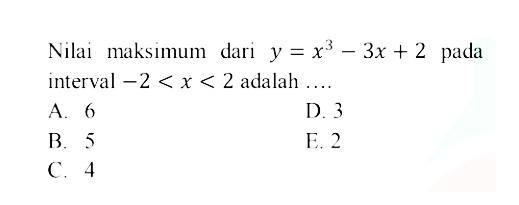 Nilai maksimum dari $y = x^3 - 3x + 2$ pada interval $-2 < x < 2$ adalah ....

A. 6
B. 5
C. 4
D. 3
E. 2